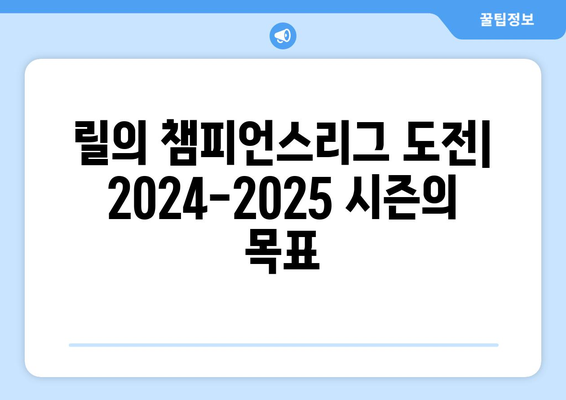 꿀팁정보

릴의 챔피언스리그 도전| 2024-2025 시즌의 목표